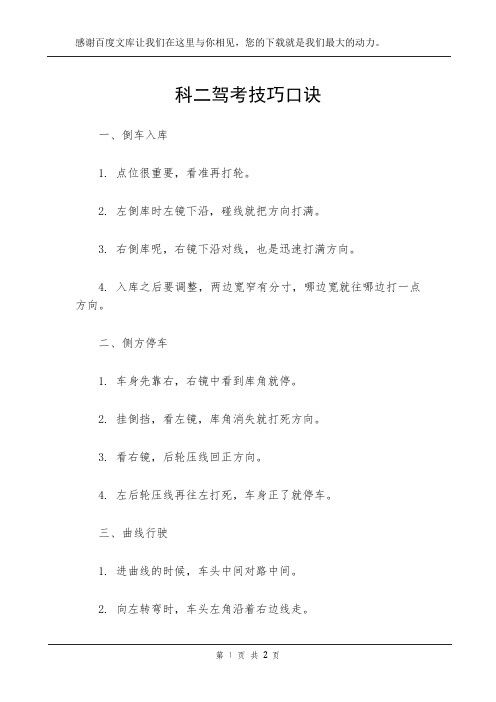 感谢百度文库让我们在这里与你相见，您的下载就是我们最大的动力。

科二驾考技巧口诀

一、倒车入库

1. 点位很重要，看准再打轮。

2. 左倒库时左镜下沿，碰线就把方向打满。

3. 右倒库呢，右镜下沿对线，也是迅速打满方向。

4. 入库之后要调整，两边宽窄有分寸，哪边宽就往哪边打一点方向。

二、侧方停车

1. 车身先靠右，右镜中看到库角就停。

2. 挂倒挡，看左镜，库角消失就打死方向。

3. 看右镜，后轮压线回正方向。

4. 左后轮压线再往左打死，车身正了就停车。

三、曲线行驶

1. 进曲线的时候，车头中间对路中间。

2. 向左转弯时，车头左角沿着右边线走。

第 1 页 共 2 页